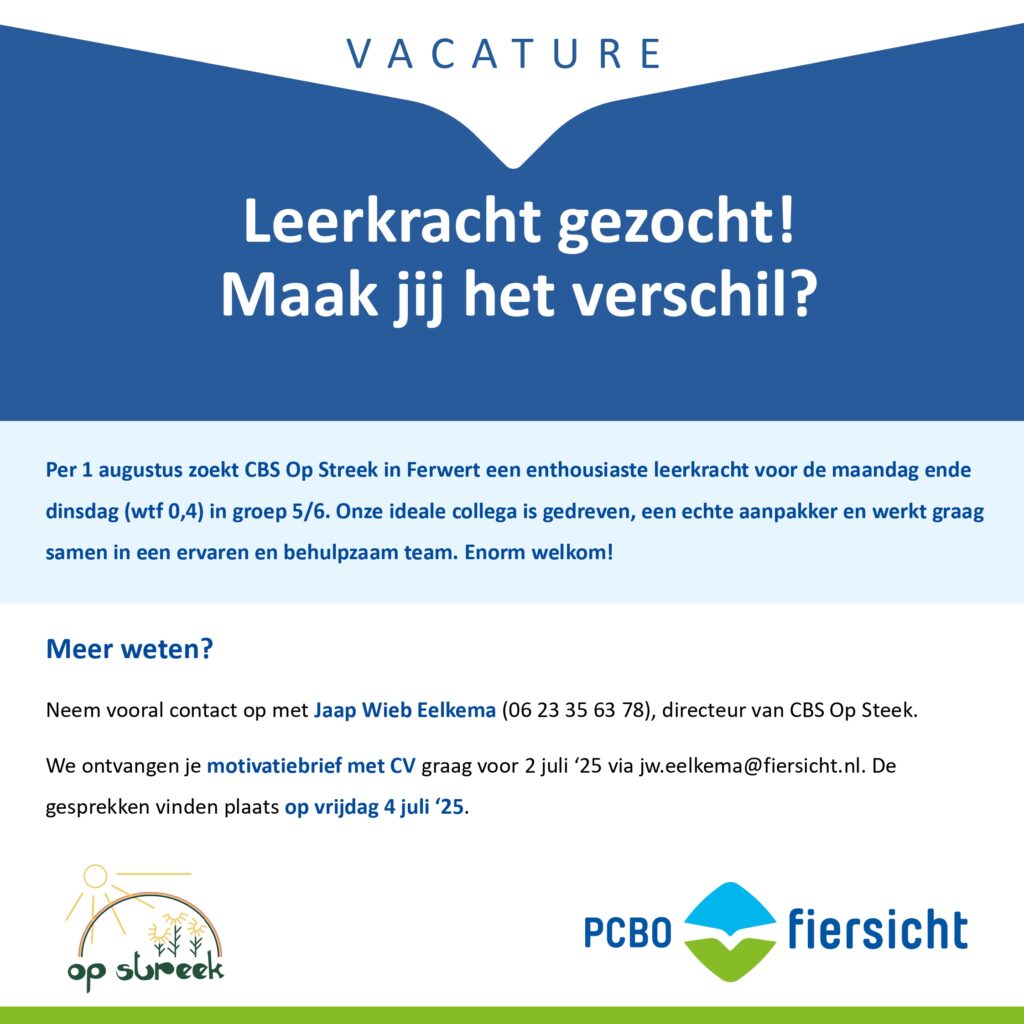 VACATURE

Leerkracht gezocht!
Maak jij het verschil?

Per 1 augustus zoekt CBS Op Streek in Ferwert een enthousiaste leerkracht voor de maandag ende dinsdag (wtf 0,4) in groep 5/6. Onze ideale collega is gedreven, een echte aanpakker en werkt graag samen in een ervaren en behulpzaam team. Enorm welkom!

Meer weten?

Neem vooral contact op met Jaap Wieb Eelkema (06 23 35 63 78), directeur van CBS Op Steek.

We ontvangen je motivatiebrief met CV graag voor 2 juli ‘25 via jw.eelkema@fiersicht.nl. De gesprekken vinden plaats op vrijdag 4 juli ‘25.

op streek

PCBO fiersicht